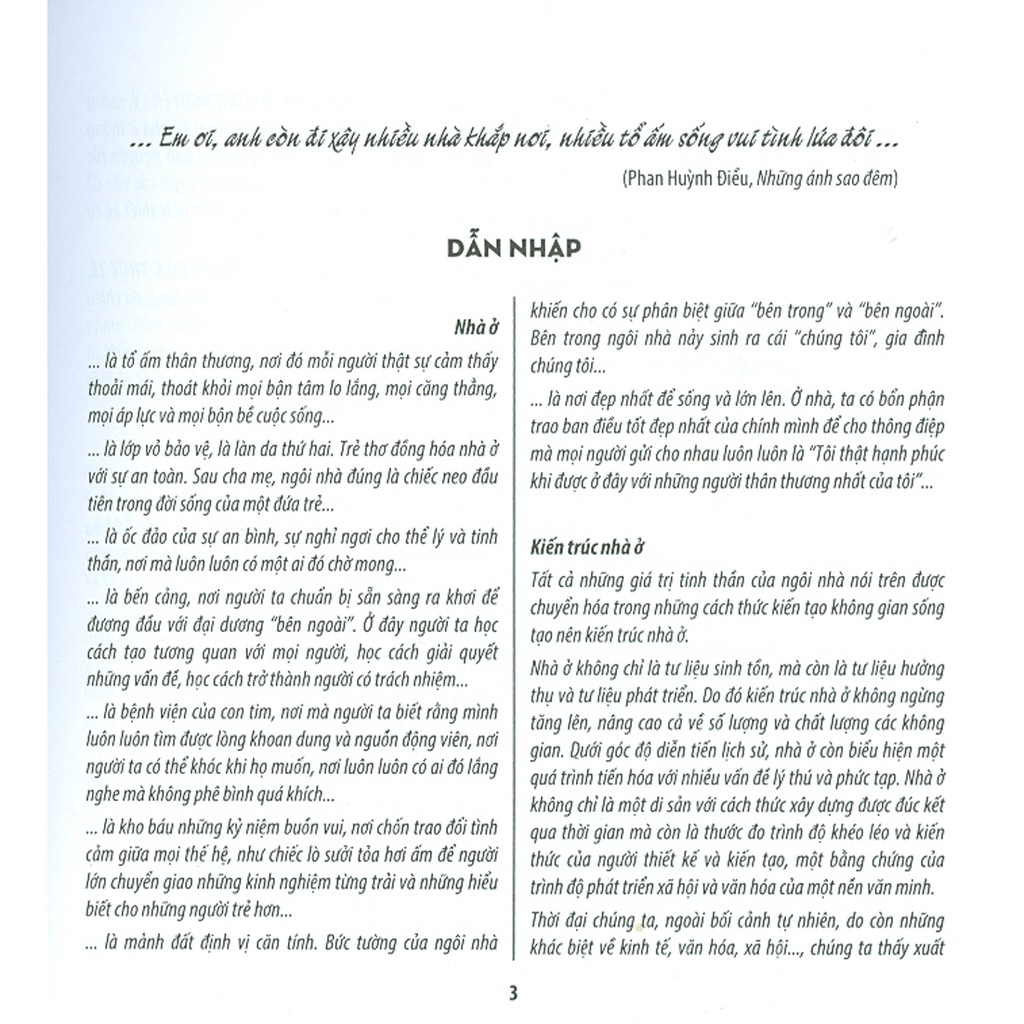 ... Em ơi, anh còn đi xây nhiều nhà khắp nơi, nhiều tổ ấm sống vui tình lứa đôi ...

(Phan Huỳnh Điểu, Những ánh sao đêm)

DẪN NHẬP

Nhà ở

... là tổ ấm thân thương, nơi đó mỗi người thật sự cảm thấy thoải mái, thoát khỏi mọi bận tâm lo lắng, mọi căng thẳng, mọi áp lực và mọi bộn bề cuộc sống...

... là lớp vỏ bảo vệ, là làn da thứ hai. Trẻ thơ đồng hóa nhà ở với sự an toàn. Sau cha mẹ, ngôi nhà đúng là chiếc neo đầu tiên trong đời sống của một đứa trẻ...

... là ốc đảo của sự an bình, sự nghỉ ngơi cho thể lý và tinh thần, nơi mà luôn luôn có một ai đó chờ mong...

... là bến cảng, nơi người ta chuẩn bị sẵn sàng ra khơi để đương đầu với đại dương "bên ngoài". Ở đây người ta học cách tạo tương quan với mọi người, học cách giải quyết những vấn đề, học cách trở thành người có trách nhiệm...

... là bệnh viện của con tim, nơi mà người ta biết rằng mình luôn luôn tìm được lòng khoan dung và nguồn động viên, nơi người ta có thể khóc khi họ muốn, nơi luôn luôn có ai đó lắng nghe mà không phê bình quá khích...

... là kho báu những kỷ niệm buồn vui, nơi chốn trao đổi tình cảm giữa mọi thế hệ, như chiếc lò sưởi tỏa hơi ấm để người lớn chuyển giao những kinh nghiệm từng trải và những hiểu biết cho những người trẻ hơn...

... là mảnh đất định vị căn tính. Bức tường của ngôi nhà khiến cho có sự phân biệt giữa "bên trong" và "bên ngoài". Bên trong ngôi nhà nảy sinh ra cái "chúng tôi", gia đình chúng tôi...

... là nơi đẹp nhất để sống và lớn lên. Ở nhà, ta có bổn phận trao ban điều tốt đẹp nhất của chính mình để cho thông điệp mà mọi người gửi cho nhau luôn luôn là "Tôi thật hạnh phúc khi được ở đây với những người thân thương nhất của tôi"...

Kiến trúc nhà ở

Tất cả những giá trị tinh thần của ngôi nhà nói trên được chuyển hóa trong những cách thức kiến tạo không gian sống tạo nên kiến trúc nhà ở.

Nhà ở không chỉ là tư liệu sinh tồn, mà còn là tư liệu hưởng thụ và tư liệu phát triển. Do đó kiến trúc nhà ở không ngừng tăng lên, nâng cao cả về số lượng và chất lượng các không gian. Dưới góc độ diễn tiến lịch sử, nhà ở còn biểu hiện một quá trình tiến hóa với nhiều vấn đề lý thú và phức tạp. Nhà ở không chỉ là một di sản với cách thức xây dựng được đúc kết qua thời gian mà còn là thước đo trình độ khéo léo và kiến thức của người thiết kế và kiến tạo, một bằng chứng của trình độ phát triển xã hội và văn hóa của một nền văn minh.

Thời đại chúng ta, ngoài bối cảnh tự nhiên, do còn những khác biệt về kinh tế, văn hóa, xã hội..., chúng ta thấy xuất

3